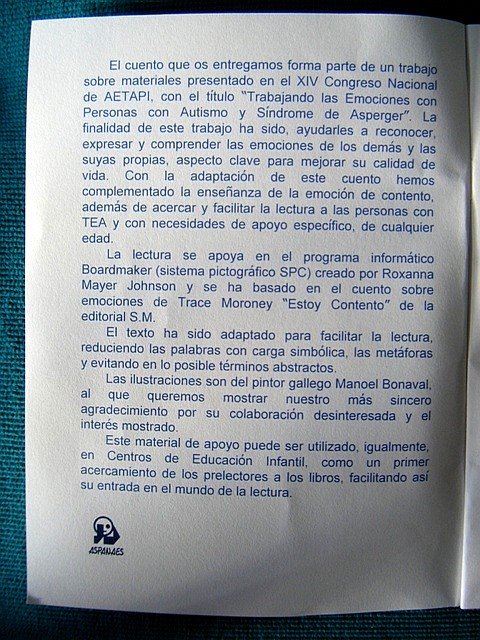 El cuento que os entregamos forma parte de un trabajo sobre materiales presentado en el XIV Congreso Nacional de AETAPI, con el título "Trabajando las Emociones con Personas con Autismo y Síndrome de Asperger". La finalidad de este trabajo ha sido, ayudarles a reconocer, expresar y comprender las emociones de los demás y las suyas propias, aspecto clave para mejorar su calidad de vida. Con la adaptación de este cuento hemos complementado la enseñanza de la emoción de contento, además de acercar y facilitar la lectura a las personas con TEA y con necesidades de apoyo específico, de cualquier edad.

La lectura se apoya en el programa informático Boardmaker (sistema pictográfico SPC) creado por Roxanna Mayer Johnson y se ha basado en el cuento sobre emociones de Trace Moroney "Estoy Contento" de la editorial S.M.

El texto ha sido adaptado para facilitar la lectura, reduciendo las palabras con carga simbólica, las metáforas y evitando en lo posible términos abstractos.

Las ilustraciones son del pintor gallego Manoel Bonaval, al que queremos mostrar nuestro más sincero agradecimiento por su colaboración desinteresada y el interés mostrado.

Este material de apoyo puede ser utilizado, igualmente, en Centros de Educación Infantil, como un primer acercamiento de los prelectores a los libros, facilitando así su entrada en el mundo de la lectura.

ASPANAES